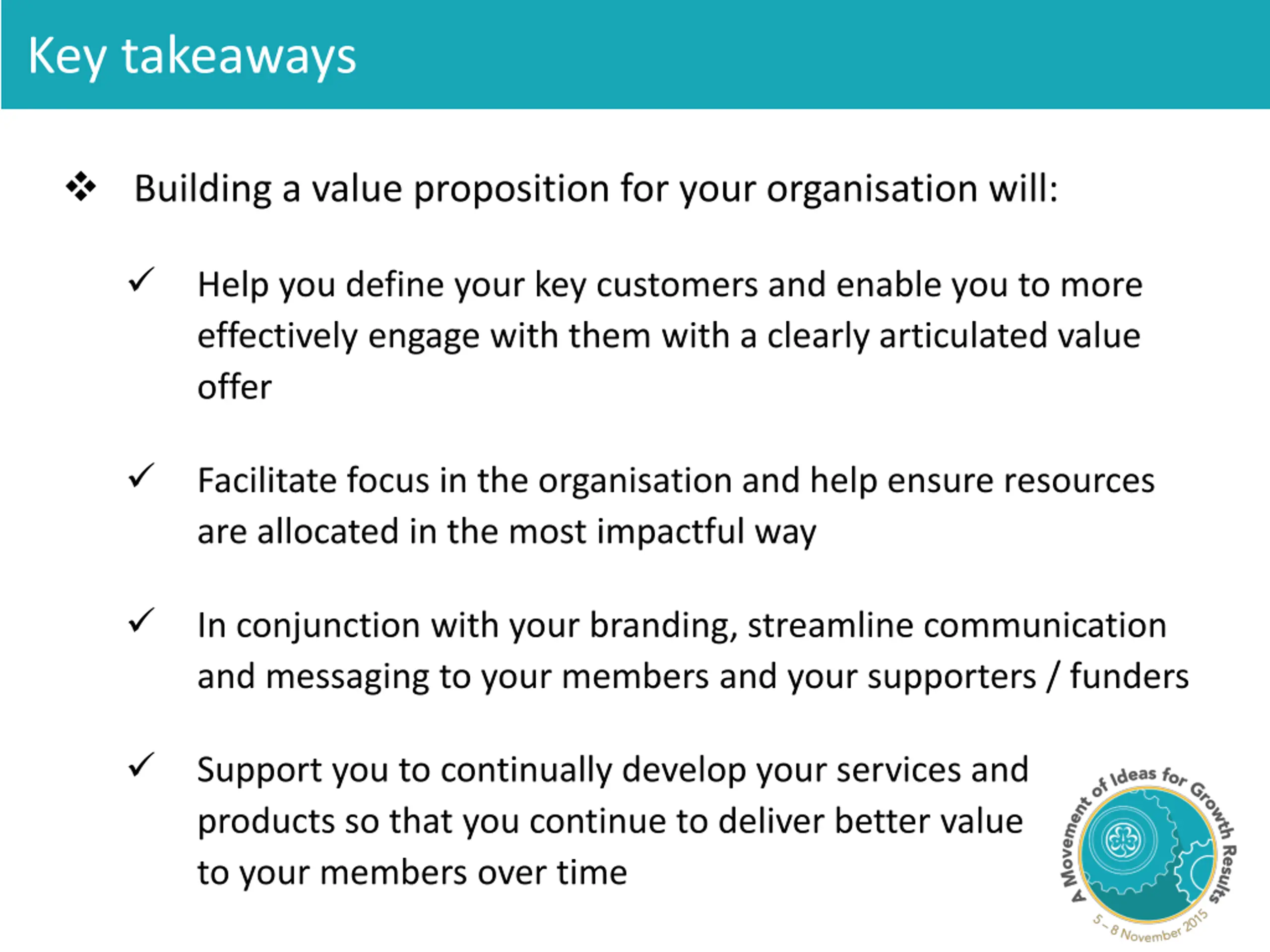 Key takeaways

❖ Building a value proposition for your organisation will:

✓ Help you define your key customers and enable you to more effectively engage with them with a clearly articulated value offer

✓ Facilitate focus in the organisation and help ensure resources are allocated in the most impactful way

✓ In conjunction with your branding, streamline communication and messaging to your members and your supporters / funders

✓ Support you to continually develop your services and products so that you continue to deliver better value to your members over time

A Movement of Ideas for Growth Results
5 – 8 November 2015